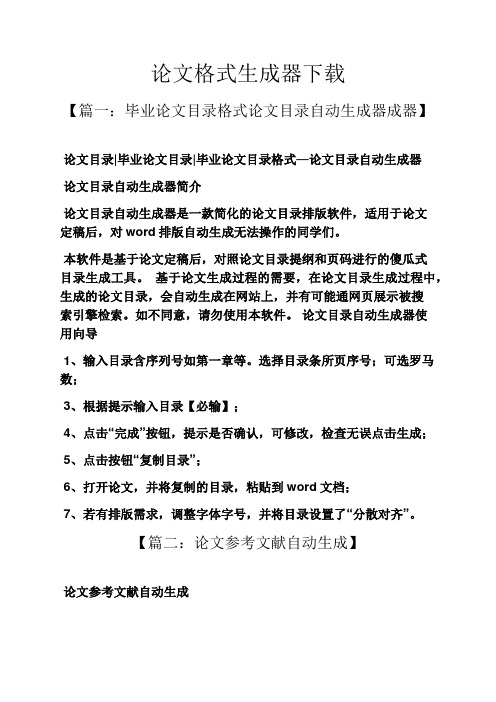 论文格式生成器下载

【篇一：毕业论文目录格式论文目录自动生成器成器】

论文目录|毕业论文目录|毕业论文目录格式—论文目录自动生成器

论文目录自动生成器简介

论文目录自动生成器是一款简化的论文目录排版软件，适用于论文定稿后，对 word 排版自动生成无法操作的同学们。

本软件是基于论文定稿后，对照论文目录提纲和页码进行的傻瓜式目录生成工具。 基于论文生成过程的需要，在论文目录生成过程中，生成的论文目录，会自动生成在网站上，并有可能通网页展示被搜索引擎检索。如不同意，请勿使用本软件。 论文目录自动生成器使用向导

1、输入目录含序列号如第一章等。选择目录条所页序号；可选罗马数；

3、根据提示输入目录【必输】；

4、点击“完成”按钮，提示是否确认，可修改，检查无误点击生成；

5、点击按钮“复制目录”；

6、打开论文，并将复制的目录，粘贴到 word 文档；

7、若有排版需求，调整字体字号，并将目录设置了“分散对齐”。

【篇二：论文参考文献自动生成】

论文参考文献自动生成